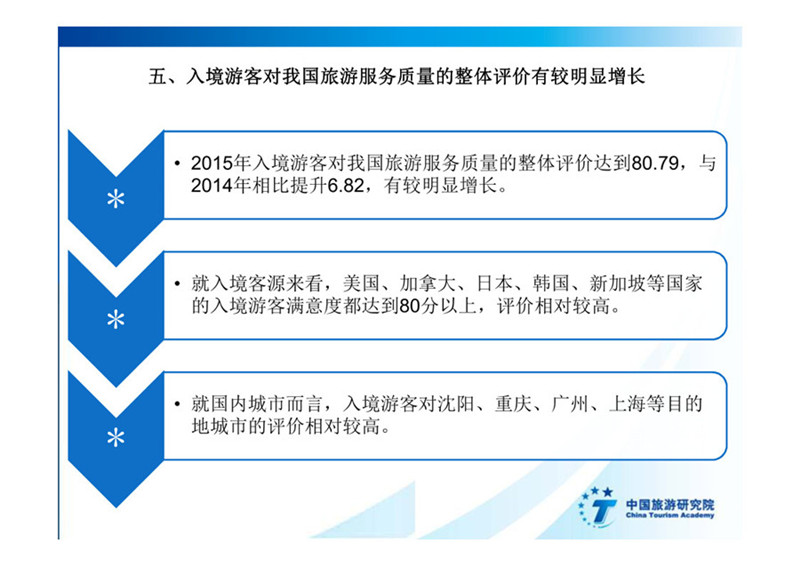 五、入境游客对我国旅游服务质量的整体评价有较明显增长

*

• 2015年入境游客对我国旅游服务质量的整体评价达到80.79，与2014年相比提升6.82，有较明显增长。

*

• 就入境客源来看，美国、加拿大、日本、韩国、新加坡等国家的入境游客满意度都达到80分以上，评价相对较高。

*

• 就国内城市而言，入境游客对沈阳、重庆、广州、上海等目的地城市的评价相对较高。

中国旅游研究院
China Tourism Academy